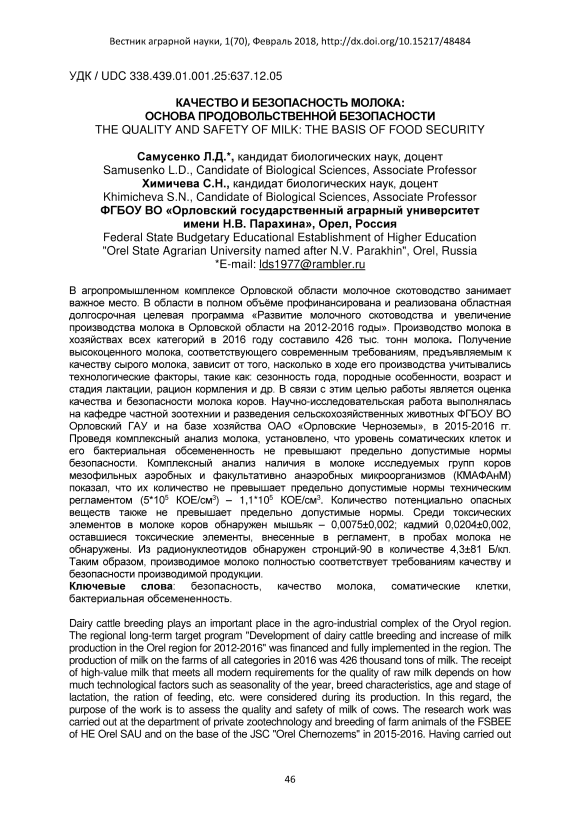 Вестник аграрной науки, 1(70), Февраль 2018, http://dx.doi.org/10.15217/48484

УДК / UDC 338.439.01.001.25:637.12.05

КАЧЕСТВО И БЕЗОПАСНОСТЬ МОЛОКА: ОСНОВА ПРОДОВОЛЬСТВЕННОЙ БЕЗОПАСНОСТИ
THE QUALITY AND SAFETY OF MILK: THE BASIS OF FOOD SECURITY

Самусенко Л.Д.*, кандидат биологических наук, доцент
Samusenko L.D., Candidate of Biological Sciences, Associate Professor
Химичева С.Н., кандидат биологических наук, доцент
Khimicheva S.N., Candidate of Biological Sciences, Associate Professor
ФГБОУ ВО «Орловский государственный аграрный университет имени Н.В. Парахина», Орел, Россия
Federal State Budgetary Educational Establishment of Higher Education "Orel State Agrarian University named after N.V. Parakhin", Orel, Russia
*E-mail: lds1977@rambler.ru

В агропромышленном комплексе Орловской области молочное скотоводство занимает важное место. В области в полном объёме профинансирована и реализована областная долгосрочная целевая программа «Развитие молочного скотоводства и увеличение производства молока в Орловской области на 2012-2016 годы». Производство молока в хозяйствах всех категорий в 2016 году составило 426 тыс. тонн молока. Получение высокоценного молока, соответствующего современным требованиям, предъявляемым к качеству сырого молока, зависит от того, насколько в ходе его производства учитывались технологические факторы, такие как: сезонность года, породные особенности, возраст и стадия лактации, рацион кормления и др. В связи с этим целью работы является оценка качества и безопасности молока коров. Научно-исследовательская работа выполнялась на кафедре частной зоотехнии и разведения сельскохозяйственных животных ФГБОУ ВО Орловский ГАУ и на базе хозяйства ОАО «Орловские Черноземы», в 2015-2016 гг. Проведя комплексный анализ молока, установлено, что уровень соматических клеток и его бактериальная обсемененность не превышают предельно допустимые нормы безопасности. Комплексный анализ наличия в молоке исследуемых групп коров мезофильных аэробных и факультативно анаэробных микроорганизмов (КМАФАнМ) показал, что их количество не превышает предельно допустимые нормы техническим регламентом ($5*10^5$ КОЕ/см$^3$) – $1,1*10^5$ КОЕ/см$^3$. Количество потенциально опасных веществ также не превышает предельно допустимые нормы. Среди токсических элементов в молоке коров обнаружен мышьяк – 0,0075±0,002; кадмий 0,0204±0,002, оставшиеся токсические элементы, внесенные в регламент, в пробах молока не обнаружены. Из радионуклеотидов обнаружен стронций-90 в количестве 4,3±81 Б/кл. Таким образом, производимое молоко полностью соответствует требованиям качеству и безопасности производимой продукции.
Ключевые слова: безопасность, качество молока, соматические клетки, бактериальная обсемененность.

Dairy cattle breeding plays an important place in the agro-industrial complex of the Oryol region. The regional long-term target program "Development of dairy cattle breeding and increase of milk production in the Orel region for 2012-2016" was financed and fully implemented in the region. The production of milk on the farms of all categories in 2016 was 426 thousand tons of milk. The receipt of high-value milk that meets all modern requirements for the quality of raw milk depends on how much technological factors such as seasonality of the year, breed characteristics, age and stage of lactation, the ration of feeding, etc. were considered during its production. In this regard, the purpose of the work is to assess the quality and safety of milk of cows. The research work was carried out at the department of private zootechnology and breeding of farm animals of the FSBEE of HE Orel SAU and on the base of the JSC "Orel Chernozems" in 2015-2016. Having carried out

46